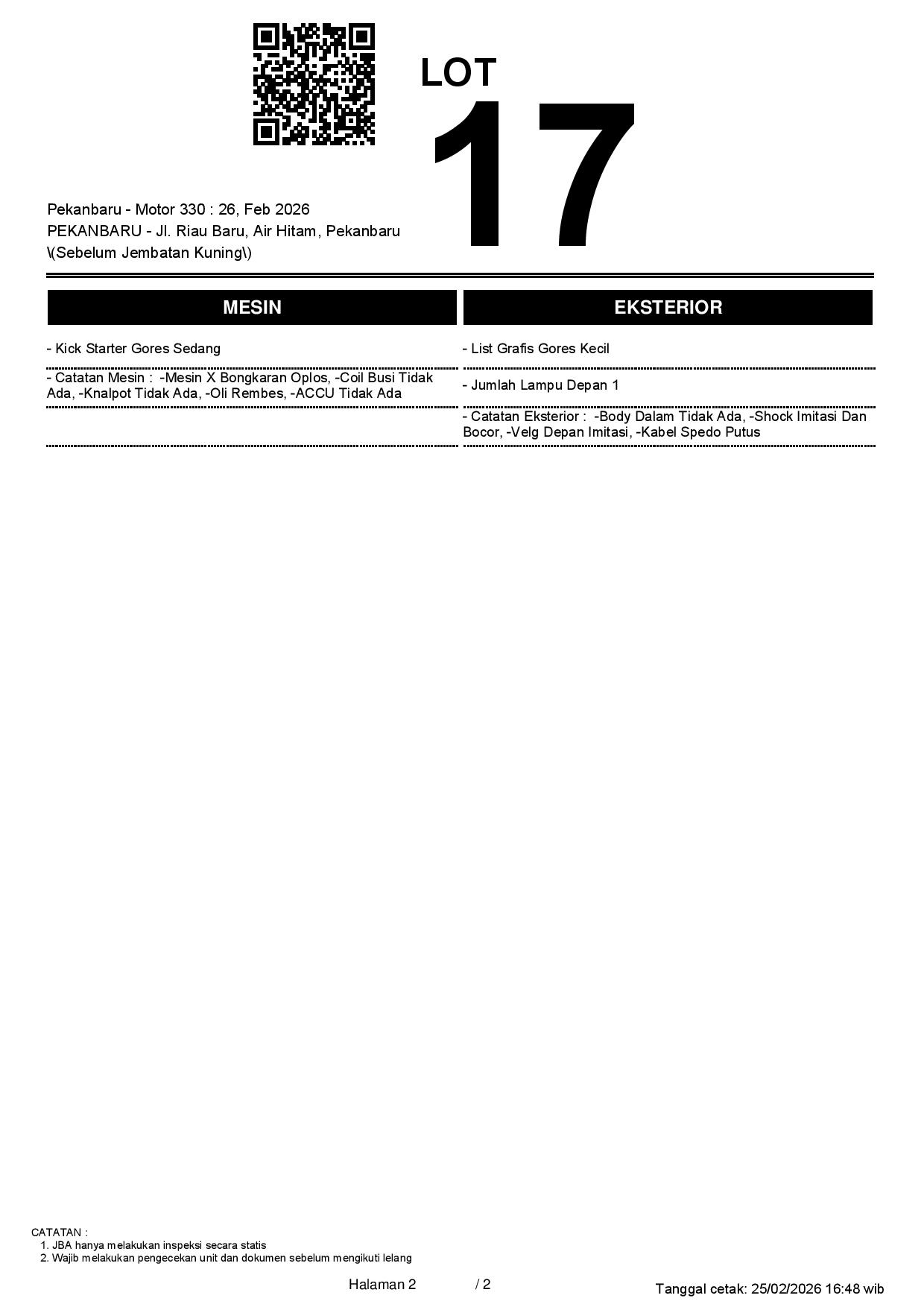 LOT
17

Pekanbaru - Motor 330 : 26, Feb 2026
PEKANBARU - Jl. Riau Baru, Air Hitam, Pekanbaru \(Sebelum Jembatan Kuning\)

MESIN

- Kick Starter Gores Sedang

- Catatan Mesin : -Mesin X Bongkaran Oplos, -Coil Busi Tidak Ada, -Knalpot Tidak Ada, -Oli Rembes, -ACCU Tidak Ada

EKSTERIOR

- List Grafis Gores Kecil

- Jumlah Lampu Depan 1

- Catatan Eksterior : -Body Dalam Tidak Ada, -Shock Imitasi Dan Bocor, -Velg Depan Imitasi, -Kabel Spedo Putus

CATATAN :
1. JBA hanya melakukan inspeksi secara statis
2. Wajib melakukan pengecekan unit dan dokumen sebelum mengikuti lelang

Halaman 2 / 2

Tanggal cetak: 25/02/2026 16:48 wib